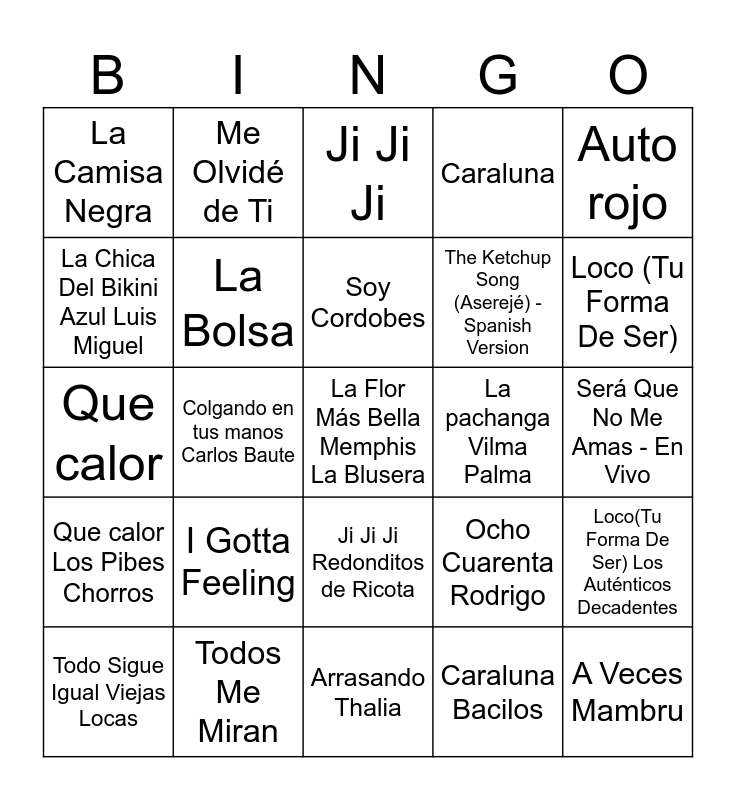 | B | I | N | G | O |
|---|---|---|---|---|
| La Camisa Negra | Me Olvidé de Ti | Ji Ji Ji | Caraluna | Auto rojo |
| La Chica Del Bikini Azul Luis Miguel | La Bolsa | Soy Cordobes | The Ketchup Song (Aserejé) - Spanish Version | Loco (Tu Forma De Ser) |
| Que calor | Colgando en tus manos Carlos Baute | La Flor Más Bella Memphis La Blusera | La pachanga Vilma Palma | Será Que No Me Amas - En Vivo |
| Que calor Los Pibes Chorros | I Gotta Feeling | Ji Ji Ji Redonditos de Ricota | Ocho Cuarenta Rodrigo | Loco(Tu Forma De Ser) Los Auténticos Decadentes |
| Todo Sigue Igual Viejas Locas | Todos Me Miran | Arrasando Thalia | Caraluna Bacilos | A Veces Mambru |